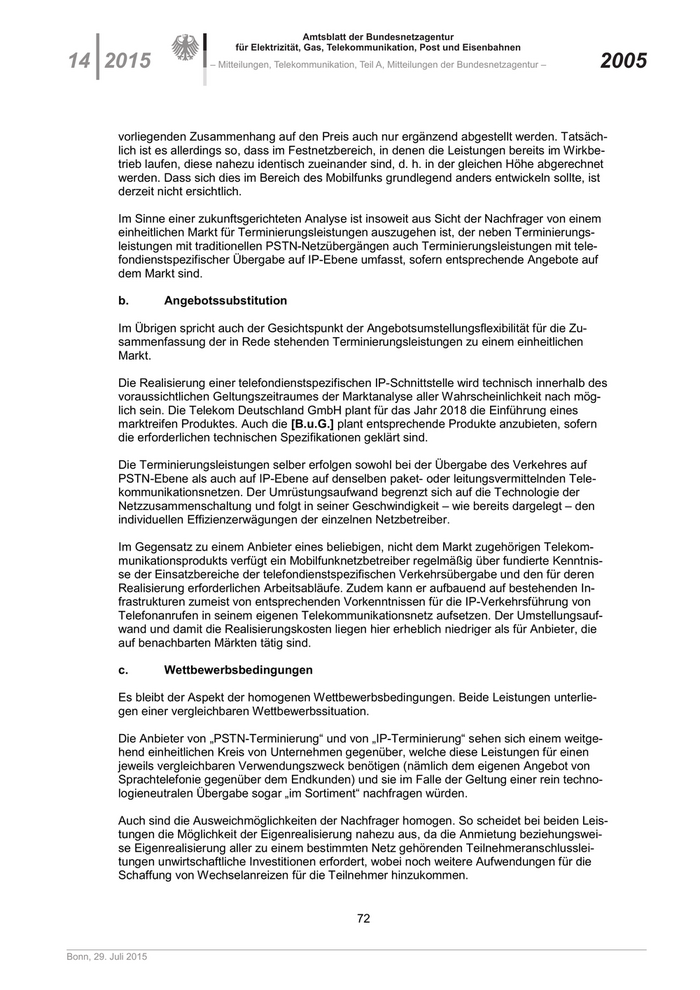 14 | 2015

Amtsblatt der Bundesnetzagentur
für Elektrizität, Gas, Telekommunikation, Post und Eisenbahnen
– Mitteilungen, Telekommunikation, Teil A, Mitteilungen der Bundesnetzagentur –

2005

vorliegenden Zusammenhang auf den Preis auch nur ergänzend abgestellt werden. Tatsächlich ist es allerdings so, dass im Festnetzbereich, in denen die Leistungen bereits im Wirkbetrieb laufen, diese nahezu identisch zueinander sind, d. h. in der gleichen Höhe abgerechnet werden. Dass sich dies im Bereich des Mobilfunks grundlegend anders entwickeln sollte, ist derzeit nicht ersichtlich.

Im Sinne einer zukunftsgerichteten Analyse ist insoweit aus Sicht der Nachfrager von einem einheitlichen Markt für Terminierungsleistungen auszugehen ist, der neben Terminierungsleistungen mit traditionellen PSTN-Netzübergängen auch Terminierungsleistungen mit telefondienstspezifischer Übergabe auf IP-Ebene umfasst, sofern entsprechende Angebote auf dem Markt sind.

b. Angebotssubstitution

Im Übrigen spricht auch der Gesichtspunkt der Angebotsumstellungsflexibilität für die Zusammenfassung der in Rede stehenden Terminierungsleistungen zu einem einheitlichen Markt.

Die Realisierung einer telefondienstspezifischen IP-Schnittstelle wird technisch innerhalb des voraussichtlichen Geltungszeitraumes der Marktanalyse aller Wahrscheinlichkeit nach möglich sein. Die Telekom Deutschland GmbH plant für das Jahr 2018 die Einführung eines marktreifen Produktes. Auch die [B.u.G.] plant entsprechende Produkte anzubieten, sofern die erforderlichen technischen Spezifikationen geklärt sind.

Die Terminierungsleistungen selber erfolgen sowohl bei der Übergabe des Verkehres auf PSTN-Ebene als auch auf IP-Ebene auf denselben paket- oder leitungsvermittelnden Telekommunikationsnetzen. Der Umrüstungsaufwand begrenzt sich auf die Technologie der Netzzusammenschaltung und folgt in seiner Geschwindigkeit – wie bereits dargelegt – den individuellen Effizienzerwägungen der einzelnen Netzbetreiber.

Im Gegensatz zu einem Anbieter eines beliebigen, nicht dem Markt zugehörigen Telekommunikationsprodukts verfügt ein Mobilfunknetzbetreiber regelmäßig über fundierte Kenntnisse der Einsatzbereiche der telefondienstspezifischen Verkehrsübergabe und den für deren Realisierung erforderlichen Arbeitsabläufe. Zudem kann er aufbauend auf bestehenden Infrastrukturen zumeist von entsprechenden Vorkenntnissen für die IP-Verkehrsführung von Telefonanrufen in seinem eigenen Telekommunikationsnetz aufsetzen. Der Umstellungsaufwand und damit die Realisierungskosten liegen hier erheblich niedriger als für Anbieter, die auf benachbarten Märkten tätig sind.

c. Wettbewerbsbedingungen

Es bleibt der Aspekt der homogenen Wettbewerbsbedingungen. Beide Leistungen unterliegen einer vergleichbaren Wettbewerbssituation.

Die Anbieter von „PSTN-Terminierung“ und von „IP-Terminierung“ sehen sich einem weitgehend einheitlichen Kreis von Unternehmen gegenüber, welche diese Leistungen für einen jeweils vergleichbaren Verwendungszweck benötigen (nämlich dem eigenen Angebot von Sprachtelefonie gegenüber dem Endkunden) und sie im Falle der Geltung einer rein technologieneutralen Übergabe sogar „im Sortiment“ nachfragen würden.

Auch sind die Ausweichmöglichkeiten der Nachfrager homogen. So scheidet bei beiden Leistungen die Möglichkeit der Eigenrealisierung nahezu aus, da die Anmietung beziehungsweise Eigenrealisierung aller zu einem bestimmten Netz gehörenden Teilnehmeranschlussleitungen unwirtschaftliche Investitionen erfordert, wobei noch weitere Aufwendungen für die Schaffung von Wechselanreizen für die Teilnehmer hinzukommen.

72

Bonn, 29. Juli 2015